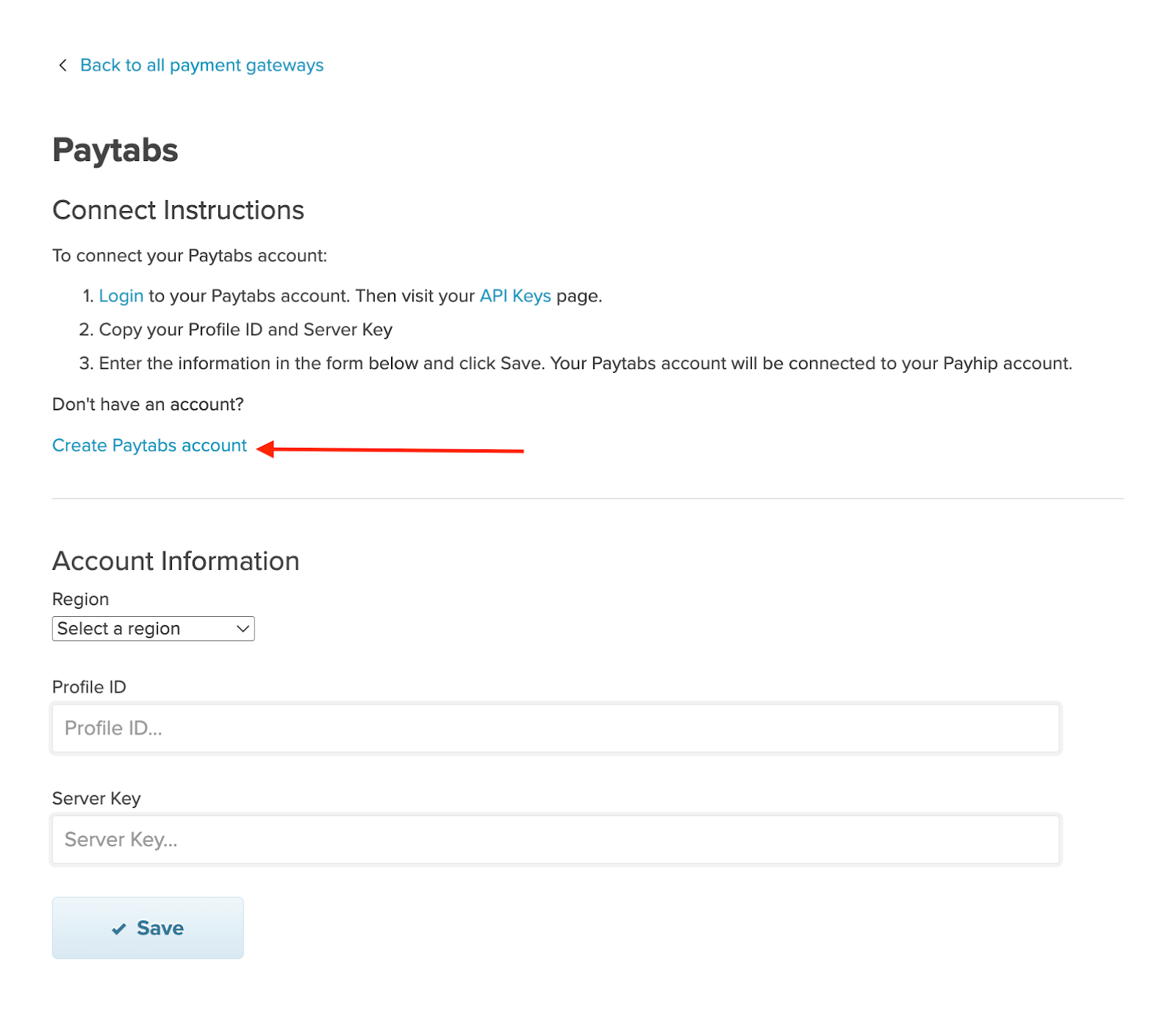 Back to all payment gateways

Paytabs

Connect Instructions

To connect your Paytabs account:

1. Login to your Paytabs account. Then visit your API Keys page.
2. Copy your Profile ID and Server Key
3. Enter the information in the form below and click Save. Your Paytabs account will be connected to your Payhip account.

Don't have an account?

Create Paytabs account

Account Information

Region

Select a region

Profile ID

Profile ID...

Server Key

Server Key...

Save